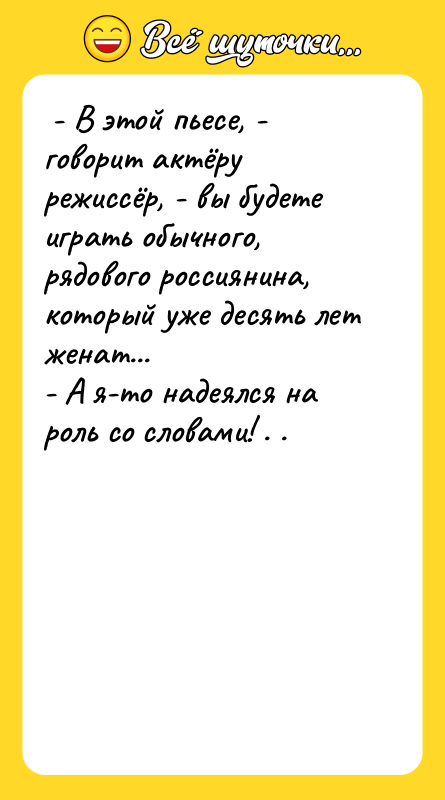 Всё шуточки...

- В этой пьесе, - говорит актёру режиссёр, - вы будете играть обычного, рядового россиянина, который уже десять лет женат...
- А я-то надеялся на роль со словами!..